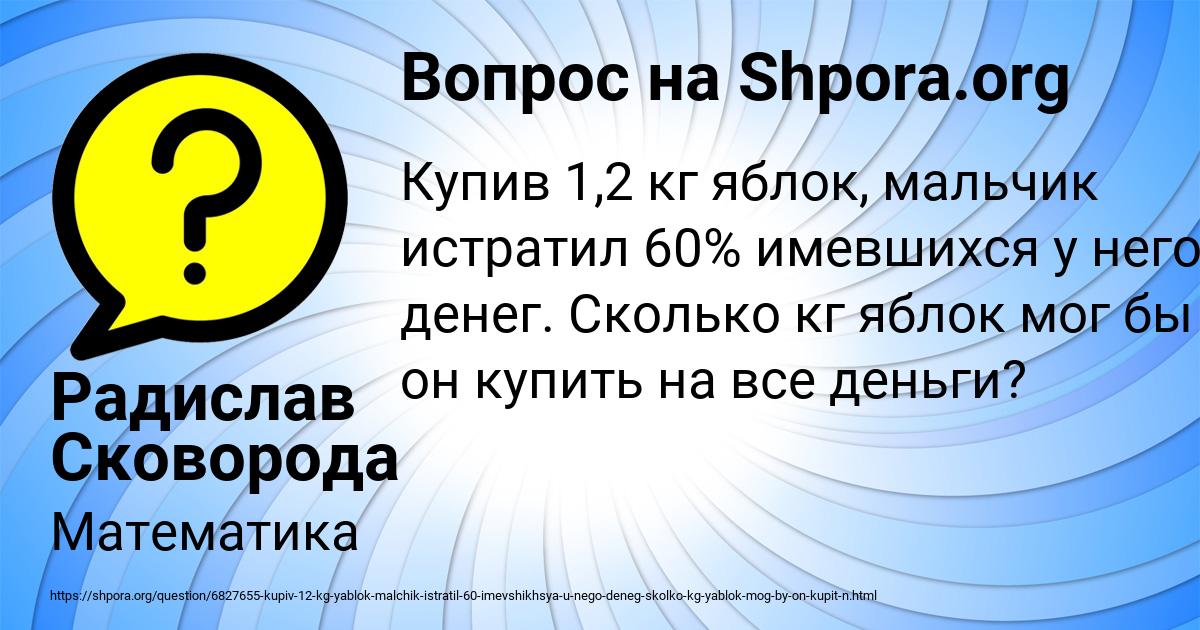 Вопрос на Shpora.org

Купив 1,2 кг яблок, мальчик истратил 60% имевшихся у него денег. Сколько кг яблок мог бы он купить на все деньги?

Радислав Сковорода

Математика

https://shpora.org/question/6827655-kupiv-12-kg-yablok-malchik-istratil-60-imevshikhsya-u-nego-deneg-skolko-kg-yablok-mog-by-on-kupit-n.html